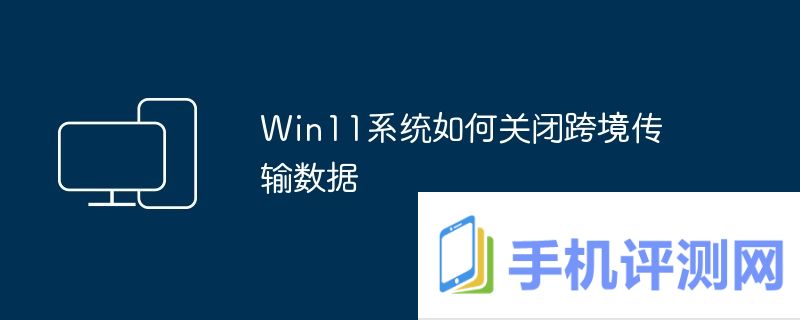 Win11系统如何关闭跨境传输数据

手机评测网